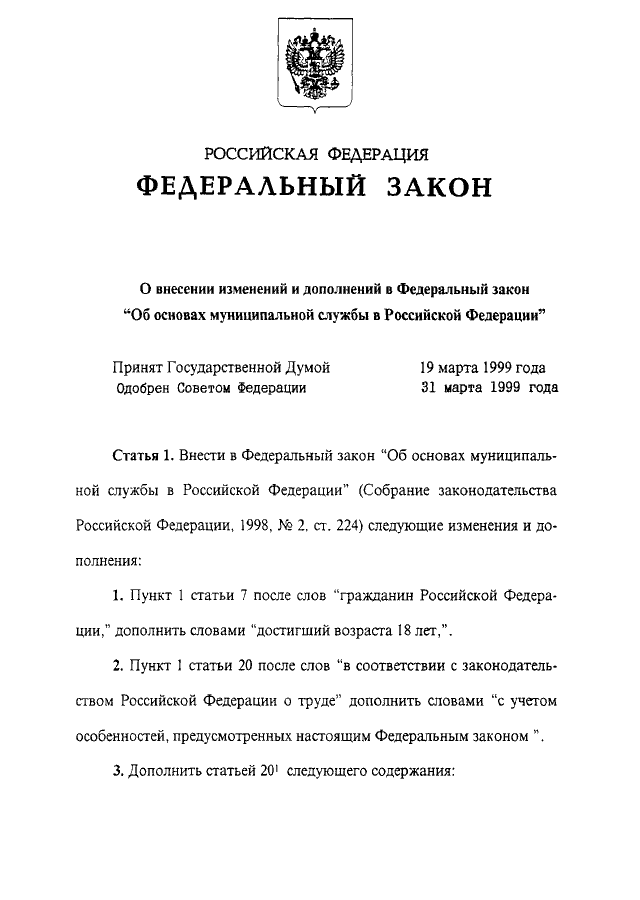 РОССИЙСКАЯ ФЕДЕРАЦИЯ
ФЕДЕРАЛЬНЫЙ ЗАКОН

О внесении изменений и дополнений в Федеральный закон "Об основах муниципальной службы в Российской Федерации"

Принят Государственной Думой 19 марта 1999 года
Одобрен Советом Федерации 31 марта 1999 года

Статья 1. Внести в Федеральный закон "Об основах муниципальной службы в Российской Федерации" (Собрание законодательства Российской Федерации, 1998, № 2, ст. 224) следующие изменения и дополнения:

1. Пункт 1 статьи 7 после слов "гражданин Российской Федерации," дополнить словами "достигший возраста 18 лет,".

2. Пункт 1 статьи 20 после слов "в соответствии с законодательством Российской Федерации о труде" дополнить словами "с учетом особенностей, предусмотренных настоящим Федеральным законом ".

3. Дополнить статьей $20^1$ следующего содержания: